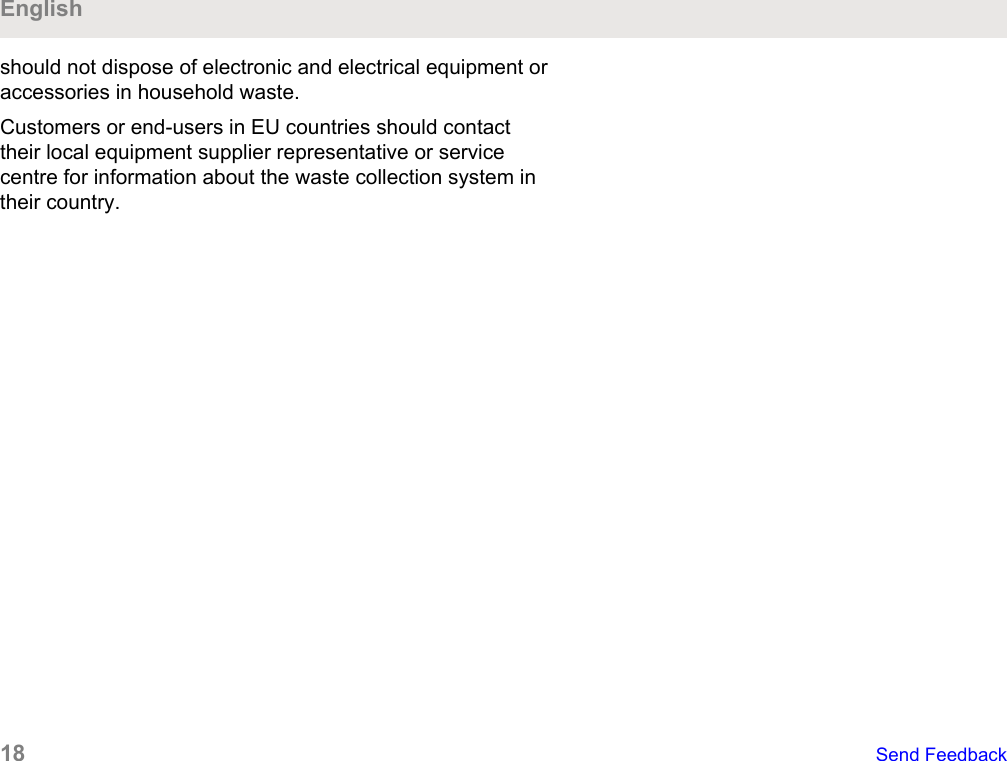 English

should not dispose of electronic and electrical equipment or accessories in household waste.

Customers or end-users in EU countries should contact their local equipment supplier representative or service centre for information about the waste collection system in their country.

18

Send Feedback